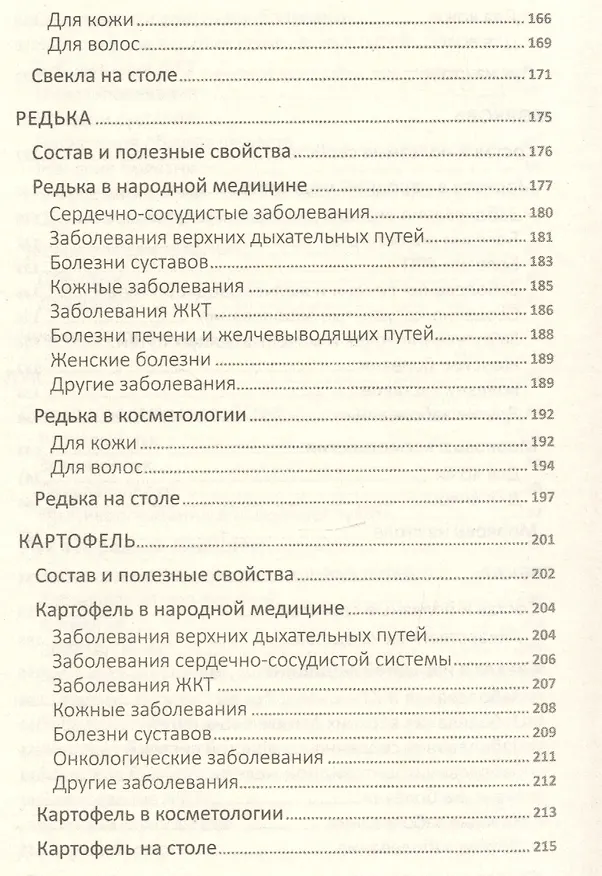 Для кожи 166
Для волос 169
Свекла на столе 171

РЕДЬКА 175
Состав и полезные свойства 176
Редька в народной медицине 177
Сердечно-сосудистые заболевания 180
Заболевания верхних дыхательных путей 181
Болезни суставов 183
Кожные заболевания 185
Заболевания ЖКТ 186
Болезни печени и желчевыводящих путей 188
Женские болезни 189
Другие заболевания 189
Редька в косметологии 192
Для кожи 192
Для волос 194
Редька на столе 197

КАРТОФЕЛЬ 201
Состав и полезные свойства 202
Картофель в народной медицине 204
Заболевания верхних дыхательных путей 204
Заболевания сердечно-сосудистой системы 206
Заболевания ЖКТ 207
Кожные заболевания 208
Болезни суставов 209
Онкологические заболевания 211
Другие заболевания 212
Картофель в косметологии 213
Картофель на столе 215